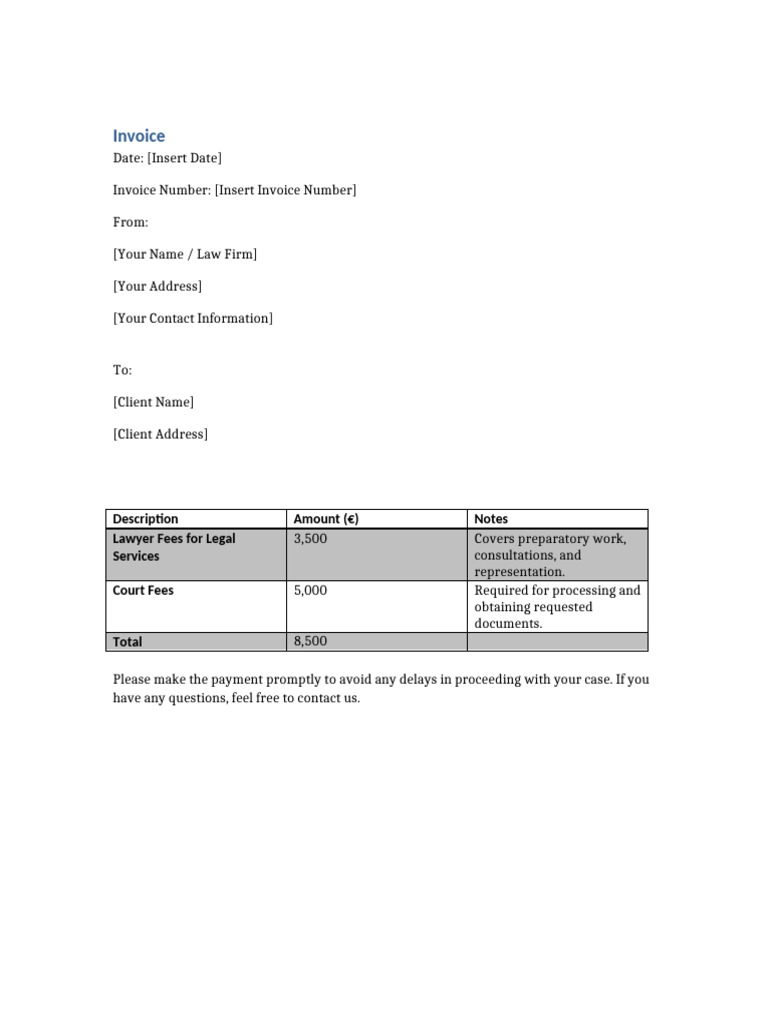 Invoice

Date: [Insert Date]

Invoice Number: [Insert Invoice Number]

From:

[Your Name / Law Firm]

[Your Address]

[Your Contact Information]

To:

[Client Name]

[Client Address]

| Description | Amount (€) | Notes |
|---|---|---|
| Lawyer Fees for Legal Services | 3,500 | Covers preparatory work, consultations, and representation. |
| Court Fees | 5,000 | Required for processing and obtaining requested documents. |
| Total | 8,500 | |

Please make the payment promptly to avoid any delays in proceeding with your case. If you have any questions, feel free to contact us.